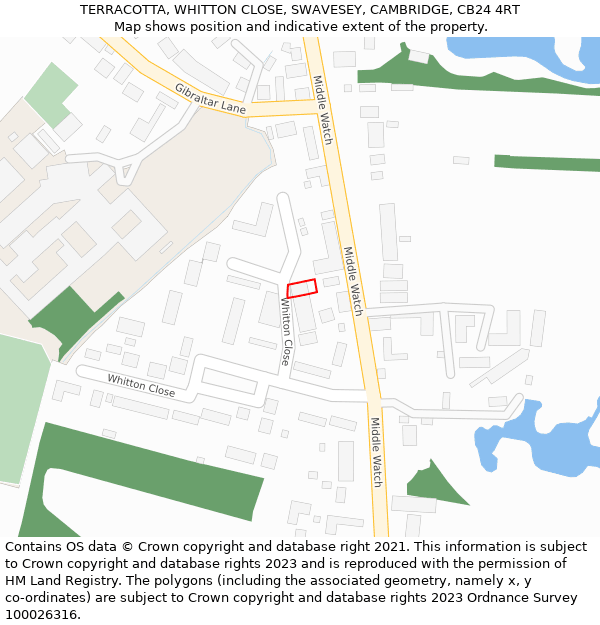 TERRACOTTA, WHITTON CLOSE, SWAVESEY, CAMBRIDGE, CB24 4RT
Map shows position and indicative extent of the property.

Gibraltar Lane
Middle Watch
Middle Watch
Whitton Close
Whitton Close
Middle Watch

Contains OS data © Crown copyright and database right 2021. This information is subject to Crown copyright and database rights 2023 and is reproduced with the permission of HM Land Registry. The polygons (including the associated geometry, namely x, y co-ordinates) are subject to Crown copyright and database rights 2023 Ordnance Survey 100026316.